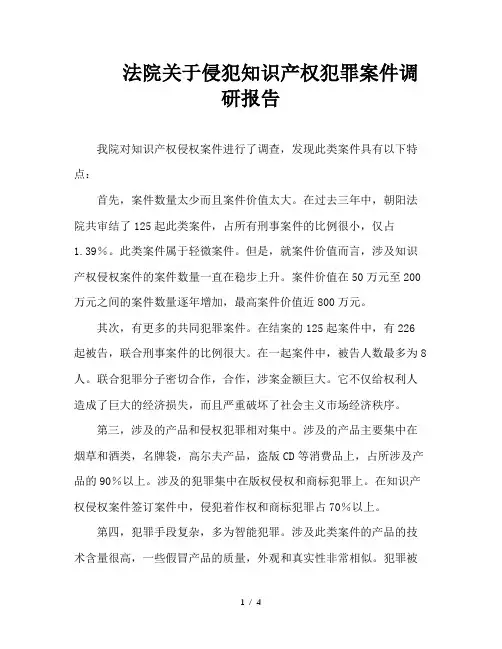 法院关于侵犯知识产权犯罪案件调研报告

我院对知识产权侵权案件进行了调查，发现此类案件具有以下特点：

首先，案件数量太少而且案件价值太大。在过去三年中，朝阳法院共审结了125起此类案件，占所有刑事案件的比例很小，仅占1.39%。此类案件属于轻微案件。但是，就案件价值而言，涉及知识产权侵权案件的案件数量一直在稳步上升。案件价值在50万元至200万元之间的案件数量逐年增加，最高案件价值近800万元。

其次，有更多的共同犯罪案件。在结案的125起案件中，有226起被告，联合刑事案件的比例很大。在一起案件中，被告人数最多为8人。联合犯罪分子密切合作，合作，涉案金额巨大。它不仅给权利人造成了巨大的经济损失，而且严重破坏了社会主义市场经济秩序。

第三，涉及的产品和侵权犯罪相对集中。涉及的产品主要集中在烟草和酒类，名牌袋，高尔夫产品，盗版CD等消费品上，占所涉及产品的90%以上。涉及的犯罪集中在版权侵权和商标犯罪上。在知识产权侵权案件签订案件中，侵犯着作权和商标犯罪占70%以上。

第四，犯罪手段复杂，多为智能犯罪。涉及此类案件的产品的技术含量很高，一些假冒产品的质量，外观和真实性非常相似。犯罪被

1 / 4